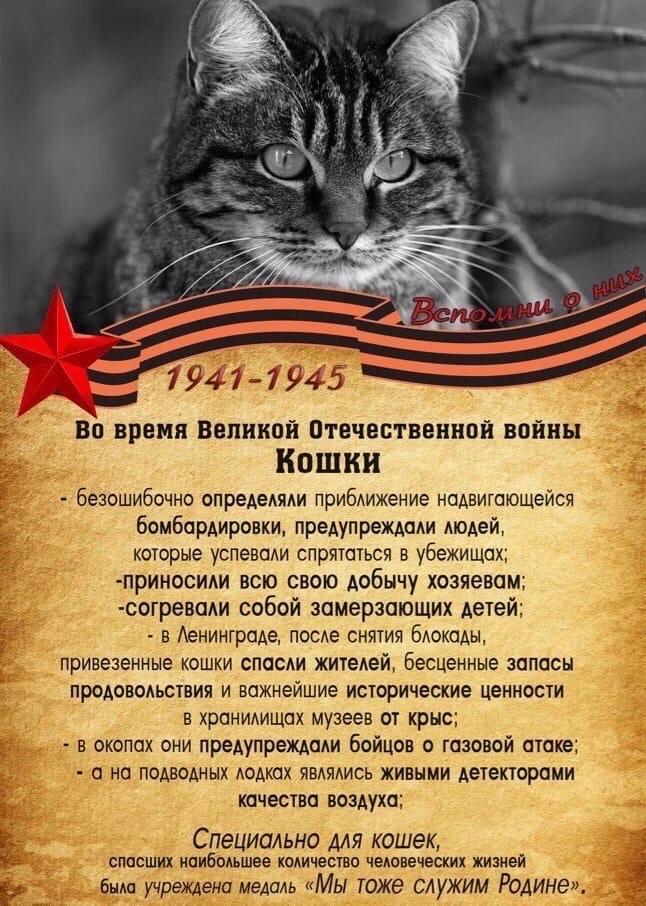 Вспомни о них

1941-1945

Во время Великой Отечественной войны
Кошки

- безошибочно определяли приближение надвигающейся бомбардировки, предупреждали людей, которые успевали спрятаться в убежищах;
-приносили всю свою добычу хозяевам;
-согревали собой замерзающих детей;
- в Ленинграде, после снятия блокады, привезенные кошки спасли жителей, бесценные запасы продовольствия и важнейшие исторические ценности в хранилищах музеев от крыс;
- в окопах они предупреждали бойцов о газовой атаке;
- а на подводных лодках являлись живыми детекторами качества воздуха;

Специально для кошек,
спасших наибольшее количество человеческих жизней
была учреждена медаль «Мы тоже служим Родине».